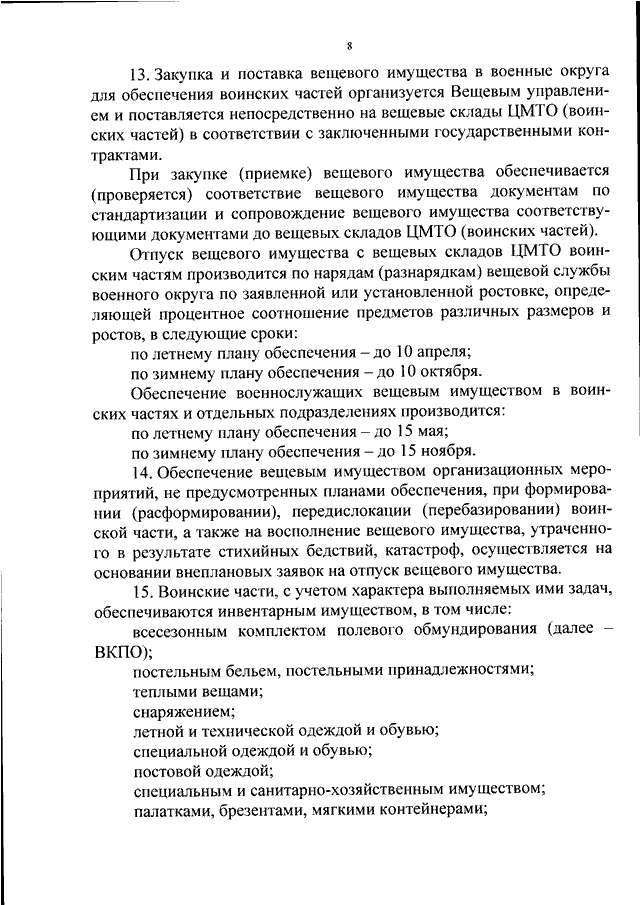 8

13. Закупка и поставка вещевого имущества в военные округа для обеспечения воинских частей организуется Вещевым управлением и поставляется непосредственно на вещевые склады ЦМТО (воинских частей) в соответствии с заключенными государственными контрактами.

При закупке (приемке) вещевого имущества обеспечивается (проверяется) соответствие вещевого имущества документам по стандартизации и сопровождение вещевого имущества соответствующими документами до вещевых складов ЦМТО (воинских частей).

Отпуск вещевого имущества с вещевых складов ЦМТО воинским частям производится по нарядам (разнарядкам) вещевой службы военного округа по заявленной или установленной ростовке, определяющей процентное соотношение предметов различных размеров и ростов, в следующие сроки:

по летнему плану обеспечения – до 10 апреля;

по зимнему плану обеспечения – до 10 октября.

Обеспечение военнослужащих вещевым имуществом в воинских частях и отдельных подразделениях производится:

по летнему плану обеспечения – до 15 мая;

по зимнему плану обеспечения – до 15 ноября.

14. Обеспечение вещевым имуществом организационных мероприятий, не предусмотренных планами обеспечения, при формировании (расформировании), передислокации (перебазировании) воинской части, а также на восполнение вещевого имущества, утраченного в результате стихийных бедствий, катастроф, осуществляется на основании внеплановых заявок на отпуск вещевого имущества.

15. Воинские части, с учетом характера выполняемых ими задач, обеспечиваются инвентарным имуществом, в том числе:

всесезонным комплектом полевого обмундирования (далее – ВКПО);

постельным бельем, постельными принадлежностями;

теплыми вещами;

снаряжением;

летной и технической одеждой и обувью;

специальной одеждой и обувью;

постовой одеждой;

специальным и санитарно-хозяйственным имуществом;

палатками, брезентами, мягкими контейнерами;